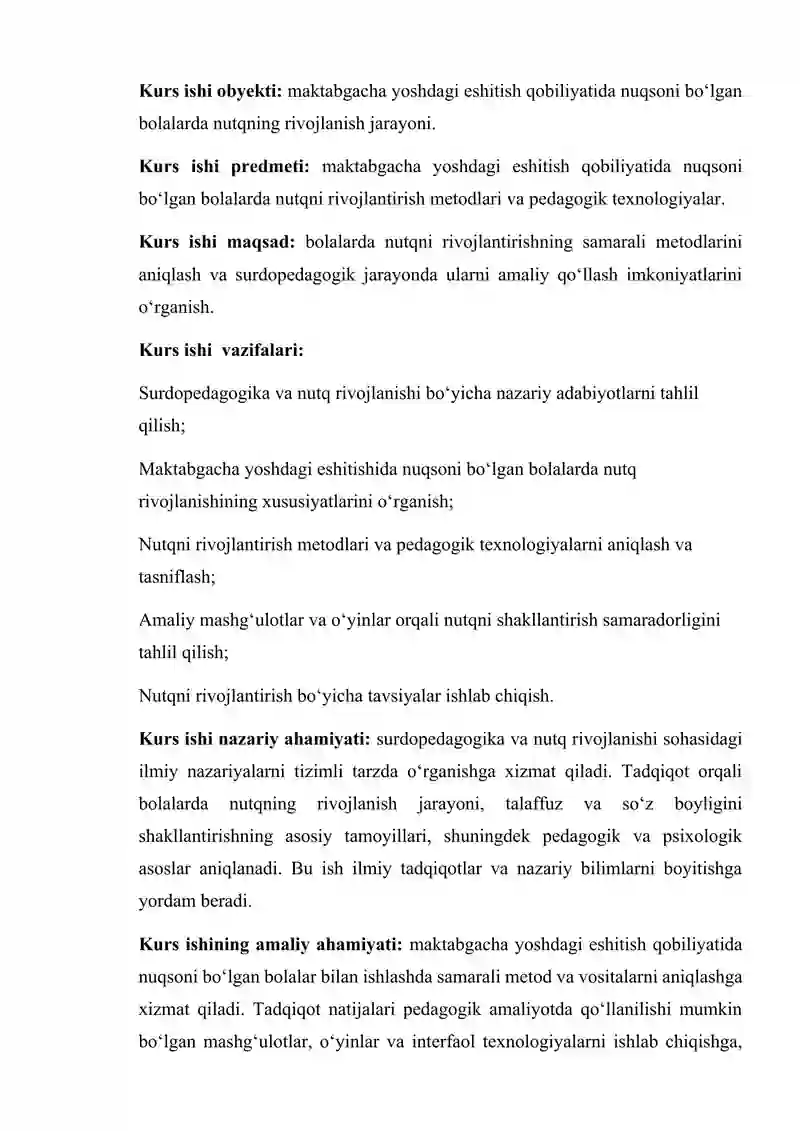 Kurs ishi obyekti: maktabgacha yoshdagi eshitish qobiliyatida nuqsoni bo'lgan bolalarda nutqning rivojlanish jarayoni.

Kurs ishi predmeti: maktabgacha yoshdagi eshitish qobiliyatida nuqsoni bo'lgan bolalarda nutqni rivojlantirish metodlari va pedagogik texnologiyalar.

Kurs ishi maqsad: bolalarda nutqni rivojlantirishning samarali metodlarini aniqlash va surdopedagogik jarayonda ularni amaliy qo'llash imkoniyatlarini o'rganish.

Kurs ishi vazifalari:

Surdopedagogika va nutq rivojlanishi bo'yicha nazariy adabiyotlarni tahlil qilish;

Maktabgacha yoshdagi eshitishida nuqsoni bo'lgan bolalarda nutq rivojlanishining xususiyatlarini o'rganish;

Nutqni rivojlantirish metodlari va pedagogik texnologiyalarni aniqlash va tasniflash;

Amaliy mashg'ulotlar va o'yinlar orqali nutqni shakllantirish samaradorligini tahlil qilish;

Nutqni rivojlantirish bo'yicha tavsiyalar ishlab chiqish.

Kurs ishi nazariy ahamiyati: surdopedagogika va nutq rivojlanishi sohasidagi ilmiy nazariyalarni tizimli tarzda o'rganishga xizmat qiladi. Tadqiqot orqali bolalarda nutqning rivojlanish jarayoni, talaffuz va so'z boyligini shakllantirishning asosiy tamoyillari, shuningdek pedagogik va psixologik asoslar aniqlanadi. Bu ish ilmiy tadqiqotlar va nazariy bilimlarni boyitishga yordam beradi.

Kurs ishining amaliy ahamiyati: maktabgacha yoshdagi eshitish qobiliyatida nuqsoni bo'lgan bolalar bilan ishlashda samarali metod va vositalarni aniqlashga xizmat qiladi. Tadqiqot natijalari pedagogik amaliyotda qo'llanilishi mumkin bo'lgan mashg'ulotlar, o'yinlar va interfaol texnologiyalarni ishlab chiqishga,